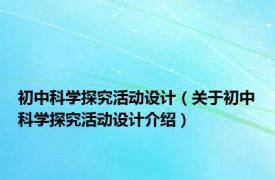 初中科学探究活动设计（关于初中科学探究活动设计介绍）